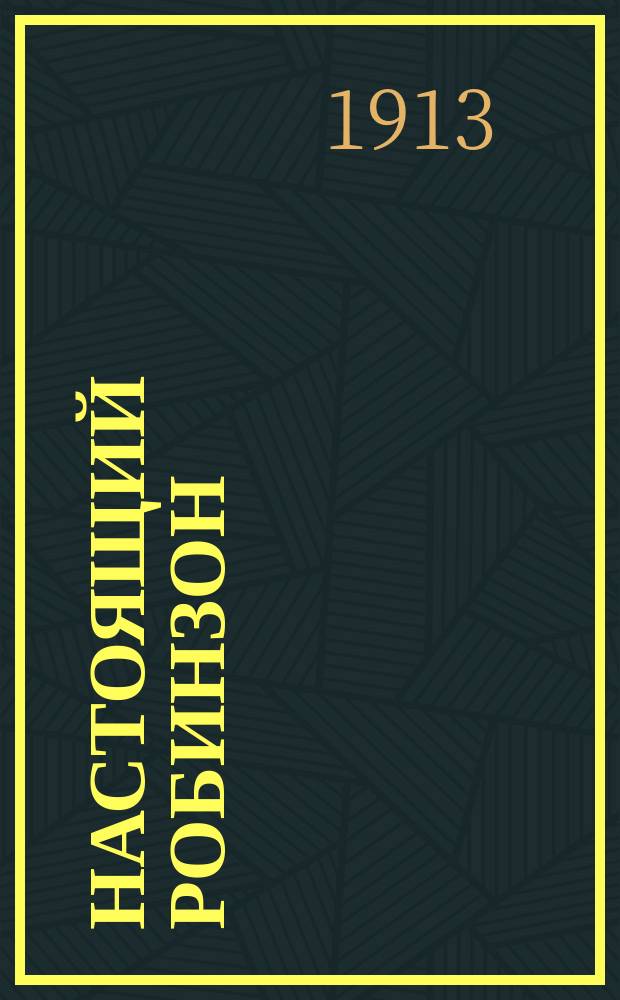 1913

НАСТОЯЩИЙ РОБИНЗОН